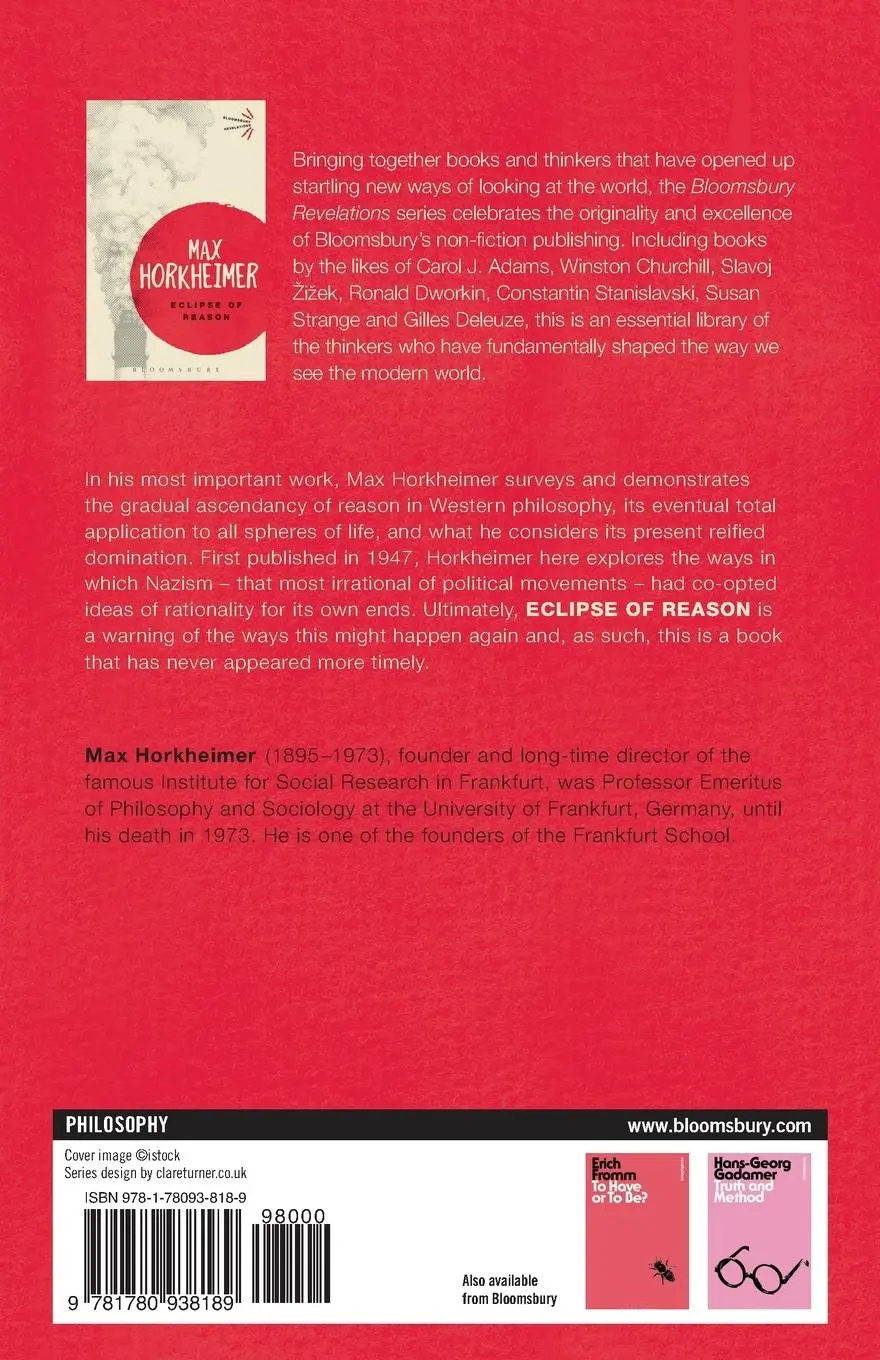 BLOOMSBURY REVELATIONS

MAX HORKHEIMER

ECLIPSE OF REASON

BLOOMSBURY

Bringing together books and thinkers that have opened up startling new ways of looking at the world, the Bloomsbury Revelations series celebrates the originality and excellence of Bloomsbury's non-fiction publishing. Including books by the likes of Carol J. Adams, Winston Churchill, Slavoj Žižek, Ronald Dworkin, Constantin Stanislavski, Susan Strange and Gilles Deleuze, this is an essential library of the thinkers who have fundamentally shaped the way we see the modern world.

In his most important work, Max Horkheimer surveys and demonstrates the gradual ascendancy of reason in Western philosophy, its eventual total application to all spheres of life, and what he considers its present reified domination. First published in 1947, Horkheimer here explores the ways in which Nazism – that most irrational of political movements – had co-opted ideas of rationality for its own ends. Ultimately, ECLIPSE OF REASON is a warning of the ways this might happen again and, as such, this is a book that has never appeared more timely.

Max Horkheimer (1895–1973), founder and long-time director of the famous Institute for Social Research in Frankfurt, was Professor Emeritus of Philosophy and Sociology at the University of Frankfurt, Germany, until his death in 1973. He is one of the founders of the Frankfurt School.

PHILOSOPHY

www.bloomsbury.com

Cover image ©istock
Series design by clareturner.co.uk

ISBN 978-1-78093-818-9

98000

9 781780 938189

Also available from Bloomsbury

Erich Fromm
To Have or To Be?

Hans-Georg Gadamer
Truth and Method